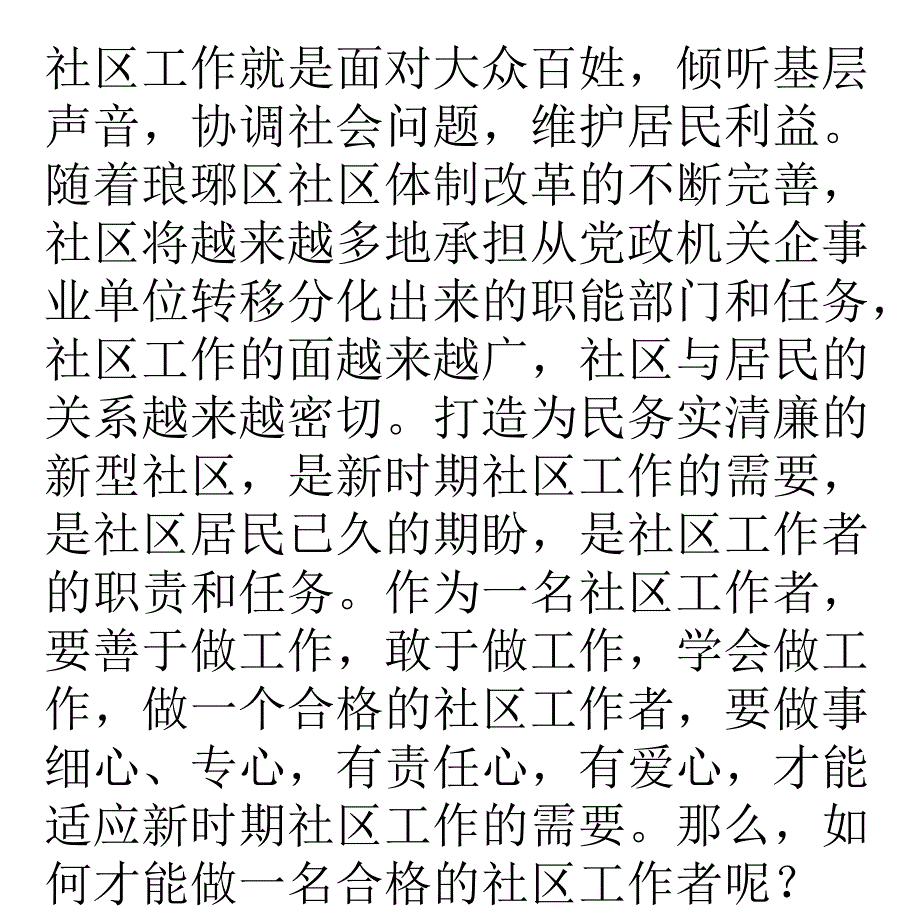 社区工作就是面对大众百姓，倾听基层声音，协调社会问题，维护居民利益。随着琅琊区社区体制改革的不断完善，社区将越来越多地承担从党政机关企事业单位转移分化出来的职能部门和任务，社区工作的面越来越广，社区与居民的关系越来越密切。打造为民务实清廉的新型社区，是新时期社区工作的需要，是社区居民已久的期盼，是社区工作者的职责和任务。作为一名社区工作者，要善于做工作，敢于做工作，学会做工作，做一个合格的社区工作者，要做事细心、专心，有责任心，有爱心，才能适应新时期社区工作的需要。那么，如何才能做一名合格的社区工作者呢？